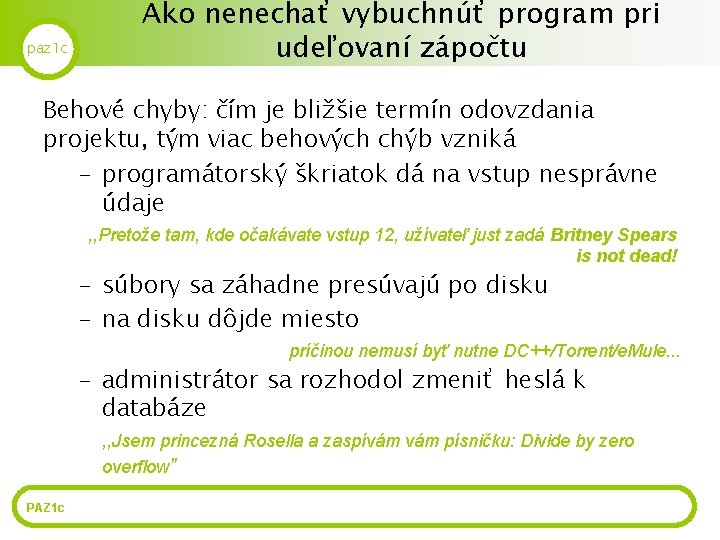 paz1c

Ako nenechať vybuchnúť program pri udeľovaní zápočtu

Behové chyby: čím je bližšie termín odovzdania projektu, tým viac behových chýb vzniká

– programátorský škriatok dá na vstup nesprávne údaje

,,Pretože tam, kde očakávate vstup 12, užívateľ just zadá Britney Spears is not dead!

– súbory sa záhadne presúvajú po disku

– na disku dôjde miesto

príčinou nemusí byť nutne DC++/Torrent/eMule...

– administrátor sa rozhodol zmeniť heslá k databáze

,,Jsem princezná Rosella a zaspívám vám písničku: Divide by zero overflow"

PAZ1c